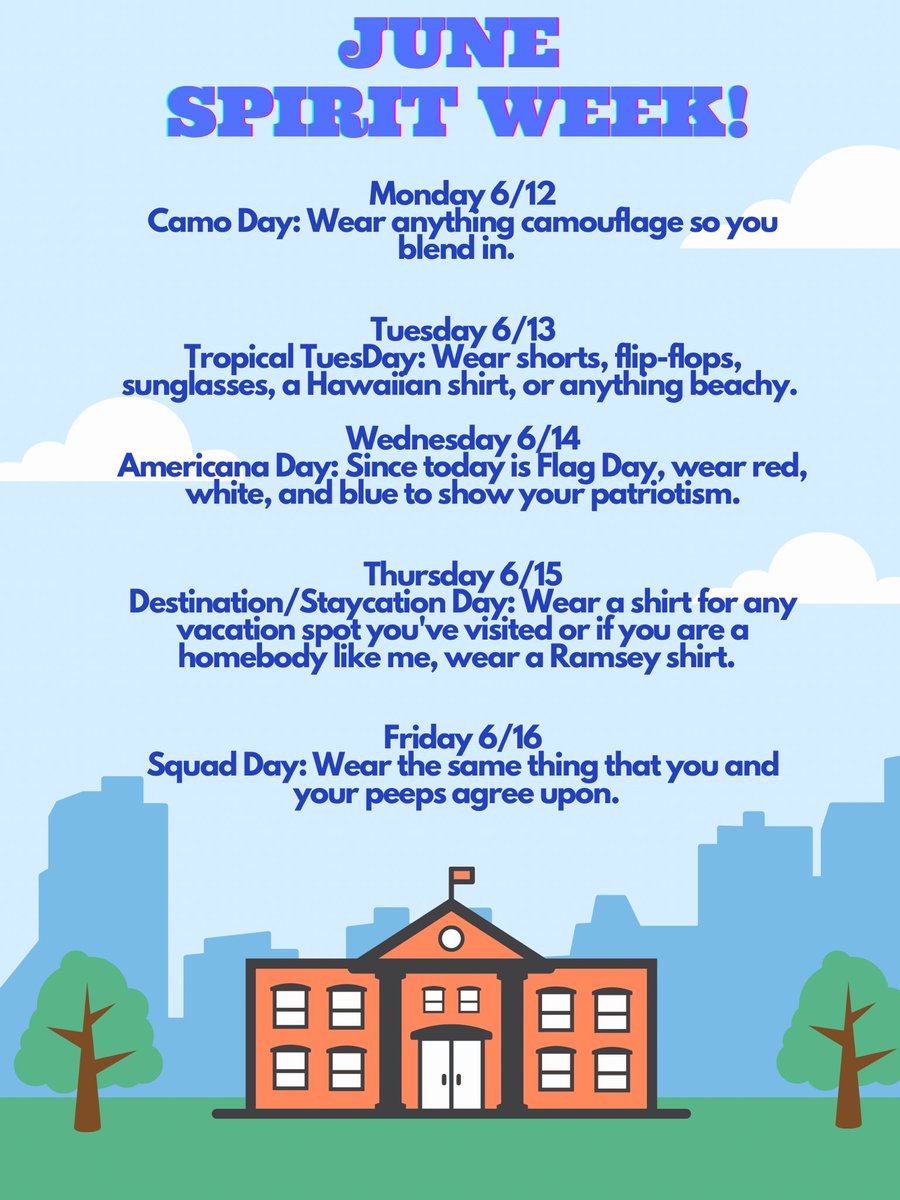 JUNE
SPIRIT WEEK!

Monday 6/12
Camo Day: Wear anything camouflage so you blend in.

Tuesday 6/13
Tropical TuesDay: Wear shorts, flip-flops, sunglasses, a Hawaiian shirt, or anything beachy.

Wednesday 6/14
Americana Day: Since today is Flag Day, wear red, white, and blue to show your patriotism.

Thursday 6/15
Destination/Staycation Day: Wear a shirt for any vacation spot you've visited or if you are a homebody like me, wear a Ramsey shirt.

Friday 6/16
Squad Day: Wear the same thing that you and your peeps agree upon.